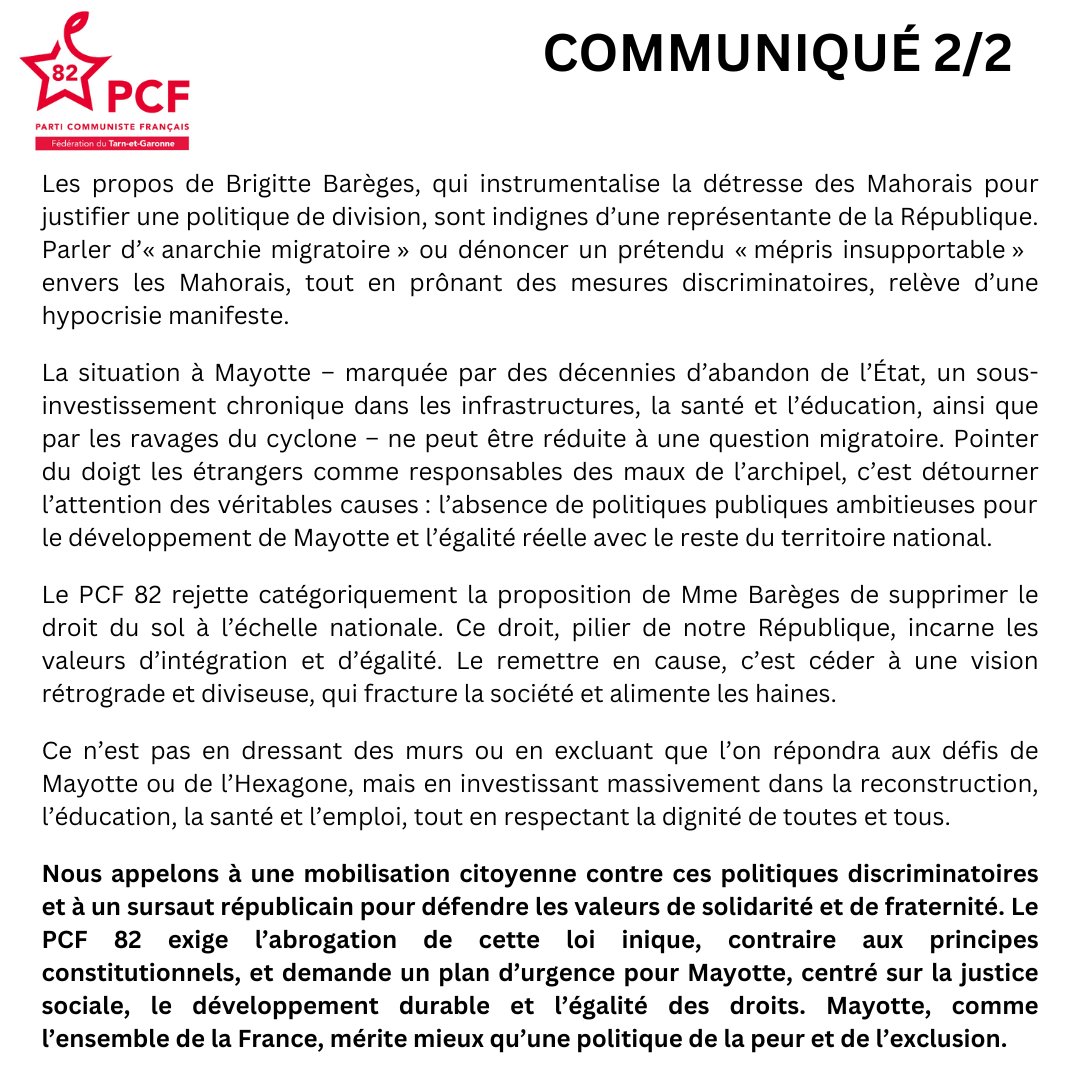 82 PCF
PARTI COMMUNISTE FRANÇAIS
Fédération du Tarn-et-Garonne

COMMUNIQUÉ 2/2

Les propos de Brigitte Barèges, qui instrumentalise la détresse des Mahorais pour justifier une politique de division, sont indignes d'une représentante de la République. Parler d'« anarchie migratoire » ou dénoncer un prétendu « mépris insupportable » envers les Mahorais, tout en prônant des mesures discriminatoires, relève d'une hypocrisie manifeste.

La situation à Mayotte – marquée par des décennies d'abandon de l'État, un sous-investissement chronique dans les infrastructures, la santé et l'éducation, ainsi que par les ravages du cyclone – ne peut être réduite à une question migratoire. Pointer du doigt les étrangers comme responsables des maux de l'archipel, c'est détourner l'attention des véritables causes : l'absence de politiques publiques ambitieuses pour le développement de Mayotte et l'égalité réelle avec le reste du territoire national.

Le PCF 82 rejette catégoriquement la proposition de Mme Barèges de supprimer le droit du sol à l'échelle nationale. Ce droit, pilier de notre République, incarne les valeurs d'intégration et d'égalité. Le remettre en cause, c'est céder à une vision rétrograde et diviseuse, qui fracture la société et alimente les haines.

Ce n'est pas en dressant des murs ou en excluant que l'on répondra aux défis de Mayotte ou de l'Hexagone, mais en investissant massivement dans la reconstruction, l'éducation, la santé et l'emploi, tout en respectant la dignité de toutes et tous.

Nous appelons à une mobilisation citoyenne contre ces politiques discriminatoires et à un sursaut républicain pour défendre les valeurs de solidarité et de fraternité. Le PCF 82 exige l'abrogation de cette loi inique, contraire aux principes constitutionnels, et demande un plan d'urgence pour Mayotte, centré sur la justice sociale, le développement durable et l'égalité des droits. Mayotte, comme l'ensemble de la France, mérite mieux qu'une politique de la peur et de l'exclusion.